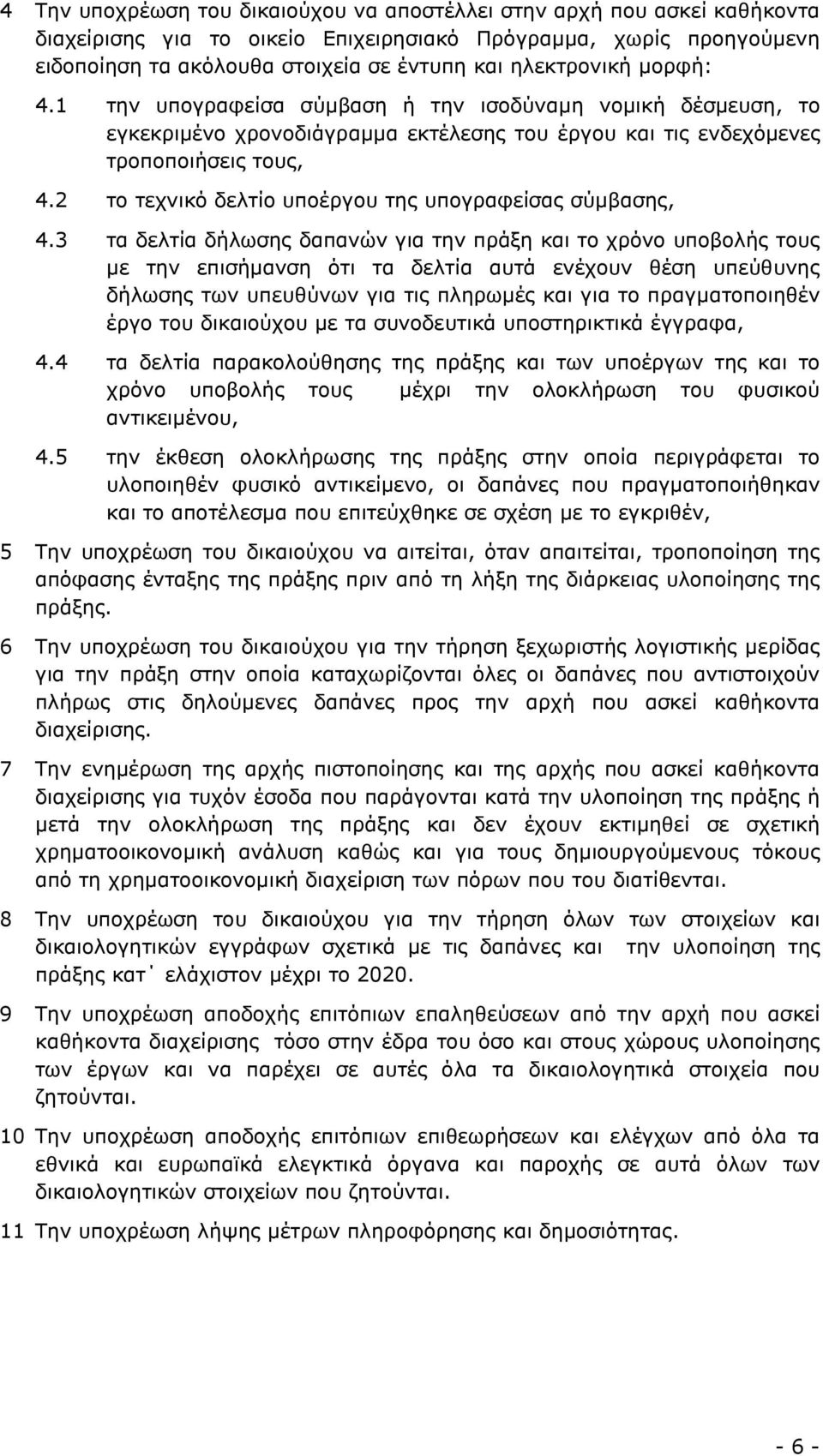 4 Την υποχρέωση του δικαιούχου να αποστέλλει στην αρχή που ασκεί καθήκοντα διαχείρισης για το οικείο Επιχειρησιακό Πρόγραμμα, χωρίς προηγούμενη ειδοποίηση τα ακόλουθα στοιχεία σε έντυπη και ηλεκτρονική μορφή:

4.1 την υπογραφείσα σύμβαση ή την ισοδύναμη νομική δέσμευση, το εγκεκριμένο χρονοδιάγραμμα εκτέλεσης του έργου και τις ενδεχόμενες τροποποιήσεις τους,

4.2 το τεχνικό δελτίο υποέργου της υπογραφείσας σύμβασης,

4.3 τα δελτία δήλωσης δαπανών για την πράξη και το χρόνο υποβολής τους με την επισήμανση ότι τα δελτία αυτά ενέχουν θέση υπεύθυνης δήλωσης των υπευθύνων για τις πληρωμές και για το πραγματοποιηθέν έργο του δικαιούχου με τα συνοδευτικά υποστηρικτικά έγγραφα,

4.4 τα δελτία παρακολούθησης της πράξης και των υποέργων της και το χρόνο υποβολής τους μέχρι την ολοκλήρωση του φυσικού αντικειμένου,

4.5 την έκθεση ολοκλήρωσης της πράξης στην οποία περιγράφεται το υλοποιηθέν φυσικό αντικείμενο, οι δαπάνες που πραγματοποιήθηκαν και το αποτέλεσμα που επιτεύχθηκε σε σχέση με το εγκριθέν,

5 Την υποχρέωση του δικαιούχου να αιτείται, όταν απαιτείται, τροποποίηση της απόφασης ένταξης της πράξης πριν από τη λήξη της διάρκειας υλοποίησης της πράξης.

6 Την υποχρέωση του δικαιούχου για την τήρηση ξεχωριστής λογιστικής μερίδας για την πράξη στην οποία καταχωρίζονται όλες οι δαπάνες που αντιστοιχούν πλήρως στις δηλούμενες δαπάνες προς την αρχή που ασκεί καθήκοντα διαχείρισης.

7 Την ενημέρωση της αρχής πιστοποίησης και της αρχής που ασκεί καθήκοντα διαχείρισης για τυχόν έσοδα που παράγονται κατά την υλοποίηση της πράξης ή μετά την ολοκλήρωση της πράξης και δεν έχουν εκτιμηθεί σε σχετική χρηματοοικονομική ανάλυση καθώς και για τους δημιουργούμενους τόκους από τη χρηματοοικονομική διαχείριση των πόρων που του διατίθενται.

8 Την υποχρέωση του δικαιούχου για την τήρηση όλων των στοιχείων και δικαιολογητικών εγγράφων σχετικά με τις δαπάνες και την υλοποίηση της πράξης κατ΄ ελάχιστον μέχρι το 2020.

9 Την υποχρέωση αποδοχής επιτόπιων επαληθεύσεων από την αρχή που ασκεί καθήκοντα διαχείρισης τόσο στην έδρα του όσο και στους χώρους υλοποίησης των έργων και να παρέχει σε αυτές όλα τα δικαιολογητικά στοιχεία που ζητούνται.

10 Την υποχρέωση αποδοχής επιτόπιων επιθεωρήσεων και ελέγχων από όλα τα εθνικά και ευρωπαϊκά ελεγκτικά όργανα και παροχής σε αυτά όλων των δικαιολογητικών στοιχείων που ζητούνται.

11 Την υποχρέωση λήψης μέτρων πληροφόρησης και δημοσιότητας.

- 6 -